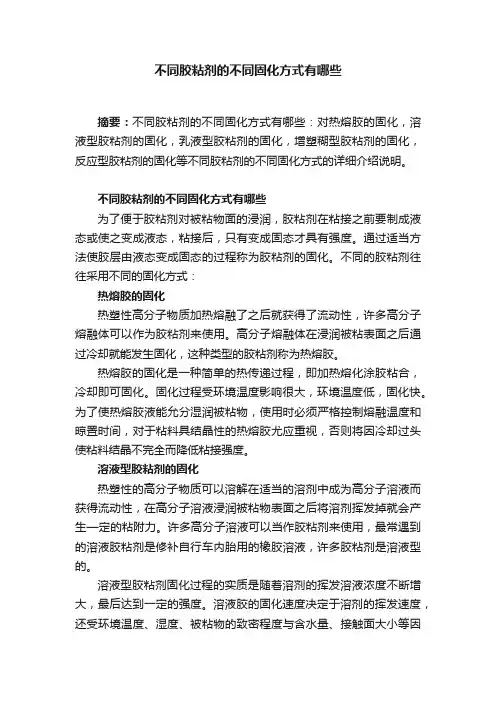 不同胶粘剂的不同固化方式有哪些

摘要：不同胶粘剂的不同固化方式有哪些：对热熔胶的固化，溶液型胶粘剂的固化，乳液型胶粘剂的固化，增塑糊型胶粘剂的固化，反应型胶粘剂的固化等不同胶粘剂的不同固化方式的详细介绍说明。

不同胶粘剂的不同固化方式有哪些

为了便于胶粘剂对被粘物面的浸润，胶粘剂在粘接之前要制成液态或使之变成液态，粘接后，只有变成固态才具有强度。通过适当方法使胶层由液态变成固态的过程称为胶粘剂的固化。不同的胶粘剂往往采用不同的固化方式：

热熔胶的固化

热塑性高分子物质加热熔融了之后就获得了流动性，许多高分子熔融体可以作为胶粘剂来使用。高分子熔融体在浸润被粘表面之后通过冷却就能发生固化，这种类型的胶粘剂称为热熔胶。

热熔胶的固化是一种简单的热传递过程，即加热熔化涂胶粘合，冷却即可固化。固化过程受环境温度影响很大，环境温度低，固化快。为了使热熔胶液能充分湿润被粘物，使用时必须严格控制熔融温度和晾置时间，对于粘料具结晶性的热熔胶尤应重视，否则将因冷却过头使粘料结晶不完全而降低粘接强度。

溶液型胶粘剂的固化

热塑性的高分子物质可以溶解在适当的溶剂中成为高分子溶液而获得流动性，在高分子溶液浸润被粘物表面之后将溶剂挥发掉就会产生一定的粘附力。许多高分子溶液可以当作胶粘剂来使用，最常遇到的溶液胶粘剂是修补自行车内胎用的橡胶溶液，许多胶粘剂是溶液型的。

溶液型胶粘剂固化过程的实质是随着溶剂的挥发溶液浓度不断增大，最后达到一定的强度。溶液胶的固化速度决定于溶剂的挥发速度，还受环境温度、湿度、被粘物的致密程度与含水量、接触面大小等因